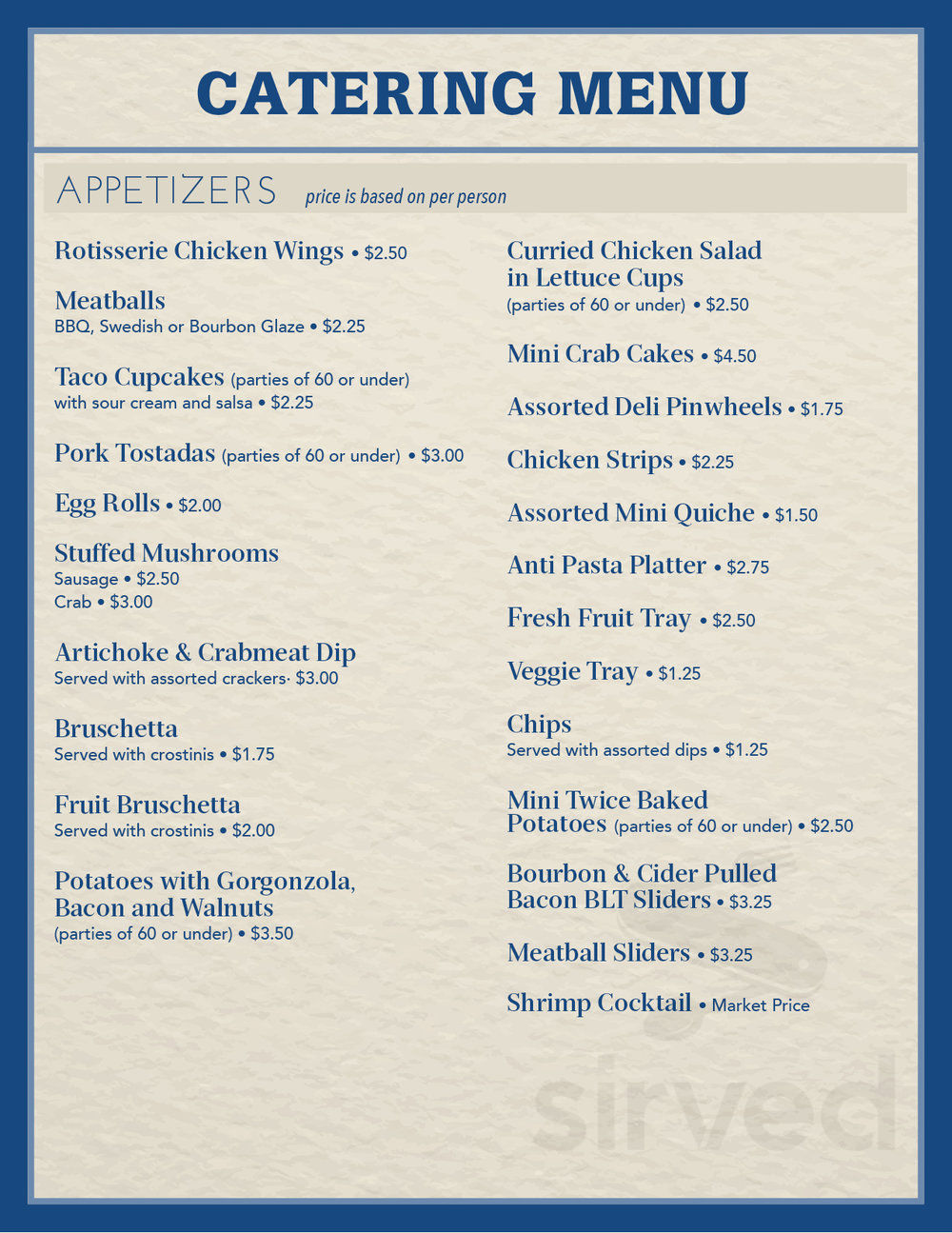 CATERING MENU

APPETIZERS price is based on per person

Rotisserie Chicken Wings • $2.50

Meatballs
BBQ, Swedish or Bourbon Glaze • $2.25

Taco Cupcakes (parties of 60 or under)
with sour cream and salsa • $2.25

Pork Tostadas (parties of 60 or under) • $3.00

Egg Rolls • $2.00

Stuffed Mushrooms
Sausage • $2.50
Crab • $3.00

Artichoke & Crabmeat Dip
Served with assorted crackers· $3.00

Bruschetta
Served with crostinis • $1.75

Fruit Bruschetta
Served with crostinis • $2.00

Potatoes with Gorgonzola, Bacon and Walnuts
(parties of 60 or under) • $3.50

Curried Chicken Salad in Lettuce Cups
(parties of 60 or under) • $2.50

Mini Crab Cakes • $4.50

Assorted Deli Pinwheels • $1.75

Chicken Strips • $2.25

Assorted Mini Quiche • $1.50

Anti Pasta Platter • $2.75

Fresh Fruit Tray • $2.50

Veggie Tray • $1.25

Chips
Served with assorted dips • $1.25

Mini Twice Baked Potatoes (parties of 60 or under) • $2.50

Bourbon & Cider Pulled Bacon BLT Sliders • $3.25

Meatball Sliders • $3.25

Shrimp Cocktail • Market Price

sirved